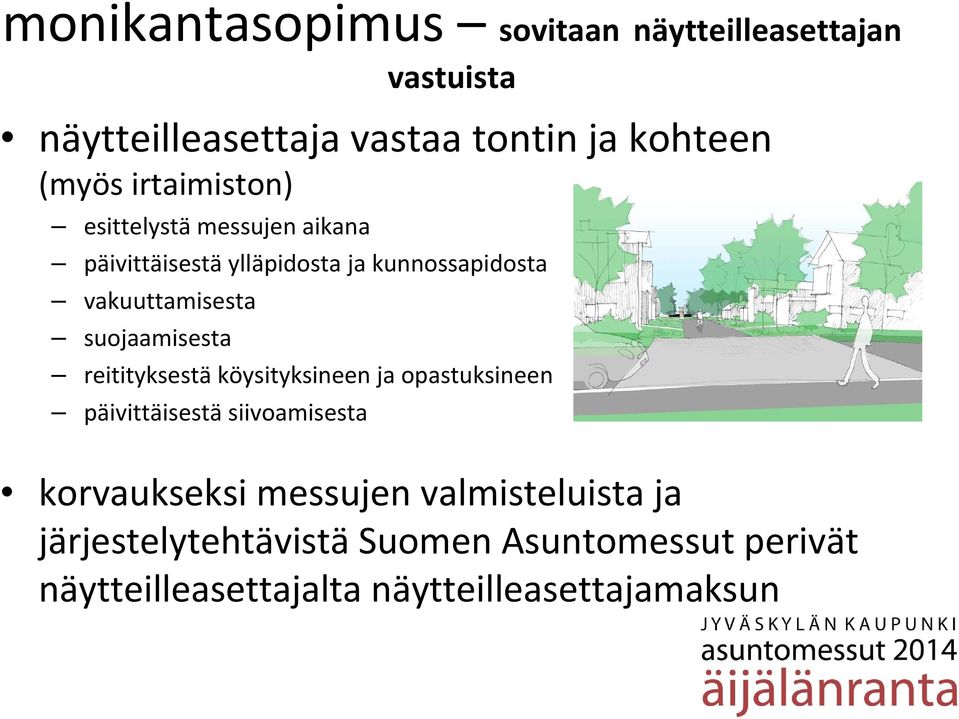 monikantasopimus – sovitaan näytteilleasettajan vastuista

• näytteilleasettaja vastaa tontin ja kohteen (myös irtaimiston)
– esittelystä messujen aikana
– päivittäisestä ylläpidosta ja kunnossapidosta
– vakuuttamisesta
– suojaamisesta
– reitityksestä köysityksineen ja opastuksineen
– päivittäisestä siivoamisesta

• korvaukseksi messujen valmisteluista ja järjestelytehtävistä Suomen Asuntomessut perivät näytteilleasettajalta näytteilleasettajamaksun

JYVÄSKYLÄN KAUPUNKI
asuntomessut 2014
äijälänranta